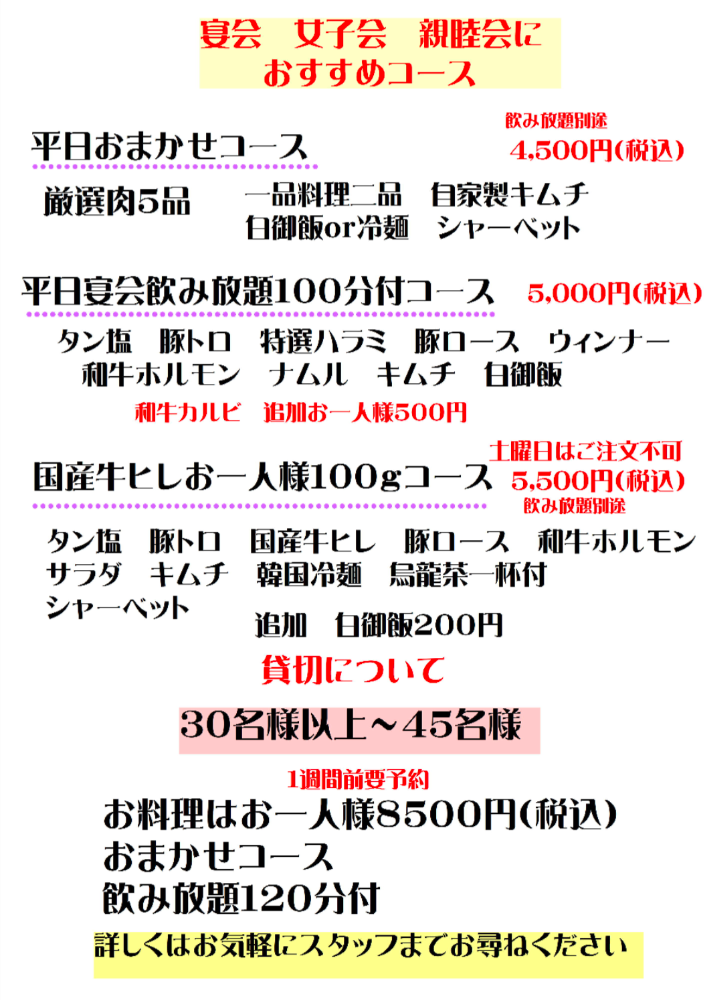 宴会　女子会　親睦会に
おすすめコース

平日おまかせコース
飲み放題別途
4,500円(税込)

厳選肉5品　一品料理二品　自家製キムチ
白御飯or冷麺　シャーベット

平日宴会飲み放題100分付コース　5,000円(税込)

タン塩　豚トロ　特選ハラミ　豚ロース　ウィンナー
和牛ホルモン　ナムル　キムチ　白御飯
和牛カルビ　追加お一人様500円

国産牛ヒレお一人様100gコース
土曜日はご注文不可
5,500円(税込)
飲み放題別途

タン塩　豚トロ　国産牛ヒレ　豚ロース　和牛ホルモン
サラダ　キムチ　韓国冷麺　烏龍茶一杯付
シャーベット
追加　白御飯200円

貸切について

30名様以上～45名様

1週間前要予約
お料理はお一人様8500円(税込)
おまかせコース
飲み放題120分付

詳しくはお気軽にスタッフまでお尋ねください